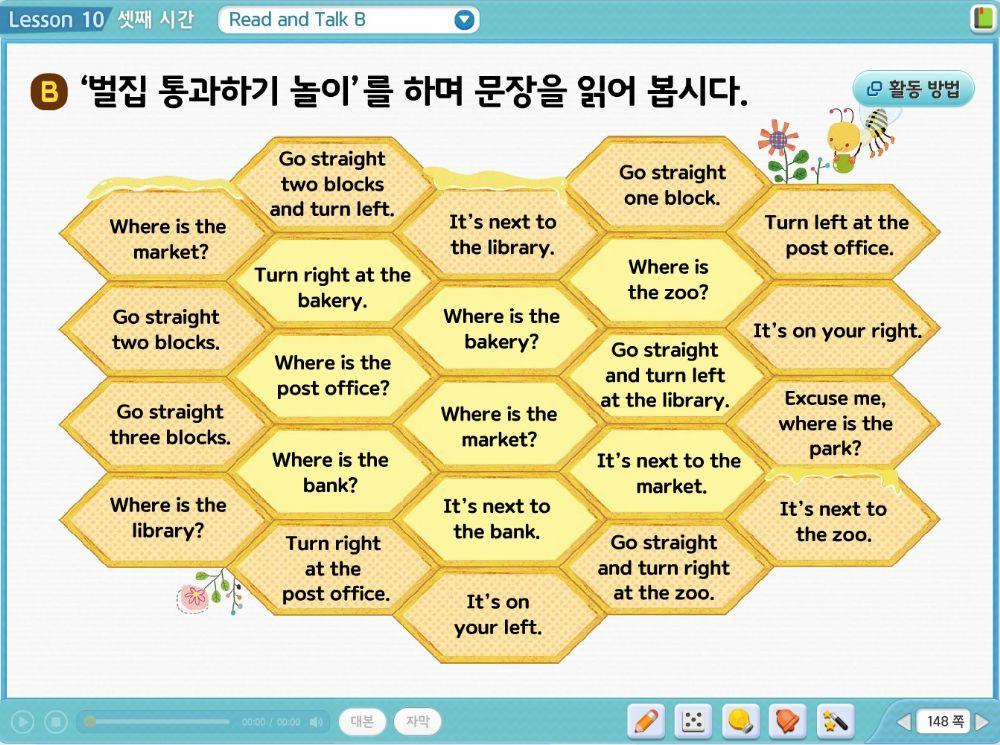 Lesson 10 셋째 시간 Read and Talk B

B '벌집 통과하기 놀이'를 하며 문장을 읽어 봅시다.

활동 방법

Where is the market?

Go straight two blocks.

Go straight three blocks.

Where is the library?

Go straight two blocks and turn left.

Turn right at the bakery.

Where is the post office?

Where is the bank?

Turn right at the post office.

It's next to the library.

Where is the bakery?

Where is the market?

It's next to the bank.

It's on your left.

Go straight one block.

Where is the zoo?

Go straight and turn left at the library.

It's next to the market.

Go straight and turn right at the zoo.

Turn left at the post office.

It's on your right.

Excuse me, where is the park?

It's next to the zoo.

00:00 / 00:00 대본 자막

148 쪽